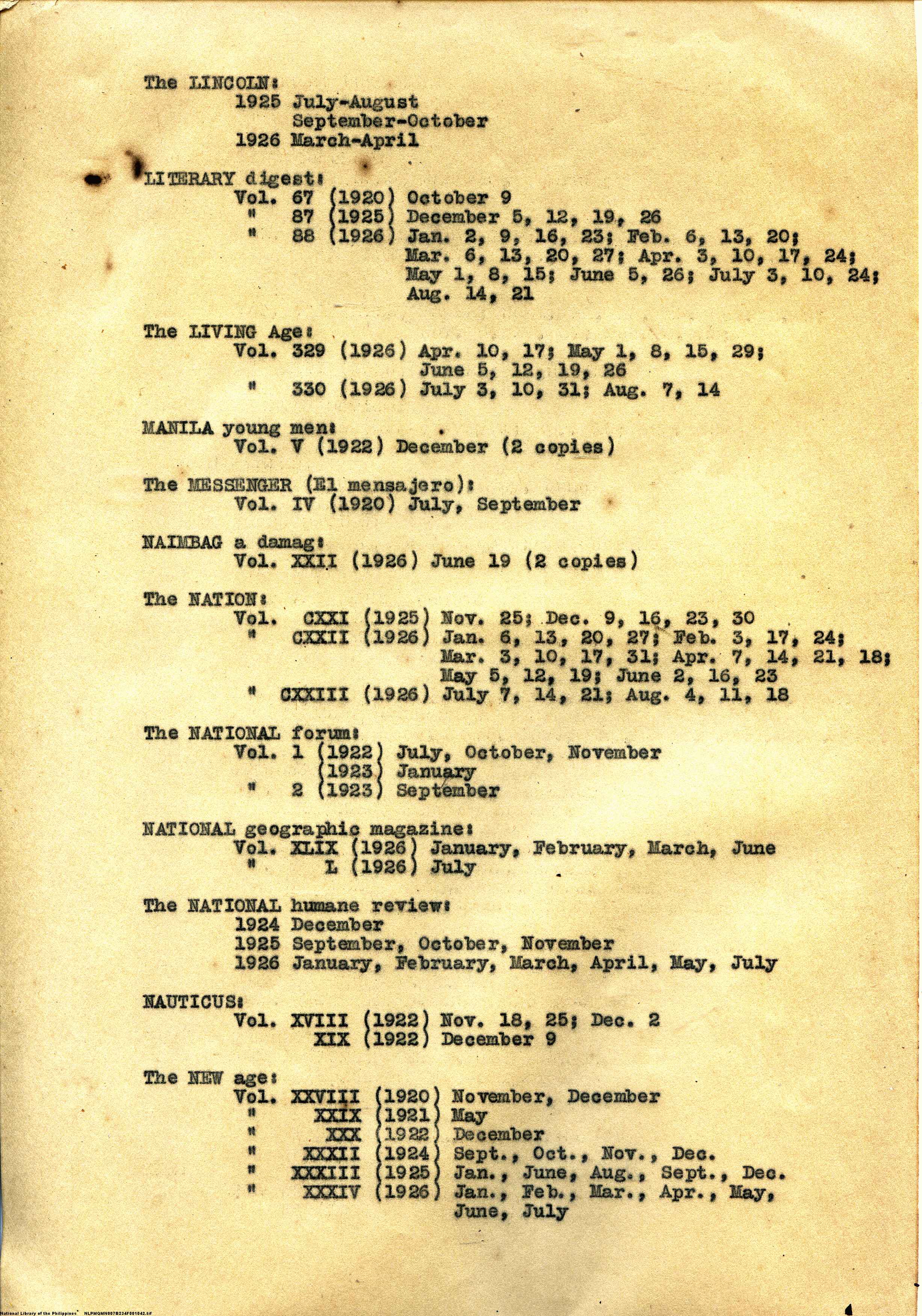 The LINCOLN:
1925 July-August
September-October
1926 March-April

LITERARY digest:
Vol. 67 (1920) October 9
" 87 (1925) December 5, 12, 19, 26
" 88 (1926) Jan. 2, 9, 16, 23; Feb. 6, 13, 20; Mar. 6, 13, 20, 27; Apr. 3, 10, 17, 24; May 1, 8, 15; June 5, 26; July 3, 10, 24; Aug. 14, 21

The LIVING Age:
Vol. 329 (1926) Apr. 10, 17; May 1, 8, 15, 29; June 5, 12, 19, 26
" 330 (1926) July 3, 10, 31; Aug. 7, 14

MANILA young men:
Vol. V (1922) December (2 copies)

The MESSENGER (El mensajero):
Vol. IV (1920) July, September

NAIMBAG a damag:
Vol. XXII (1926) June 19 (2 copies)

The NATION:
Vol. CXXI (1925) Nov. 25; Dec. 9, 16, 23, 30
" CXXII (1926) Jan. 6, 13, 20, 27; Feb. 3, 17, 24; Mar. 3, 10, 17, 31; Apr. 7, 14, 21, 18; May 5, 12, 19; June 2, 16, 23
" CXXIII (1926) July 7, 14, 21; Aug. 4, 11, 18

The NATIONAL forum:
Vol. 1 (1922) July, October, November
(1923) January
" 2 (1923) September

NATIONAL geographic magazine:
Vol. XLIX (1926) January, February, March, June
" L (1926) July

The NATIONAL humane review:
1924 December
1925 September, October, November
1926 January, February, March, April, May, July

NAUTICUS:
Vol. XVIII (1922) Nov. 18, 25; Dec. 2
XIX (1922) December 9

The NEW age:
Vol. XXVIII (1920) November, December
" XXIX (1921) May
" XXX (1922) December
" XXXII (1924) Sept., Oct., Nov., Dec.
" XXXIII (1925) Jan., June, Aug., Sept., Dec.
" XXXIV (1926) Jan., Feb., Mar., Apr., May, June, July

National Library of the Philippines NLPMQMN007B234F001042.tif